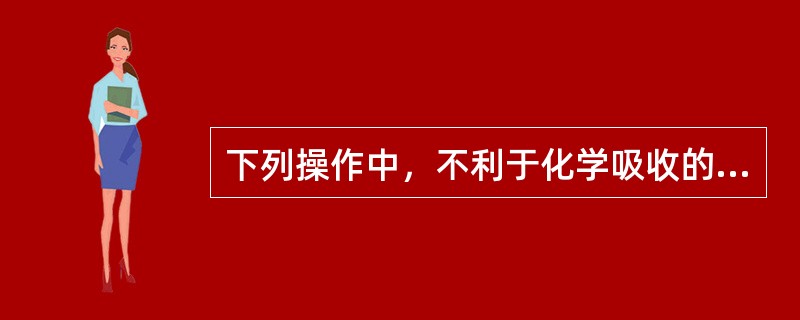 下列操作中，不利于化学吸收的...